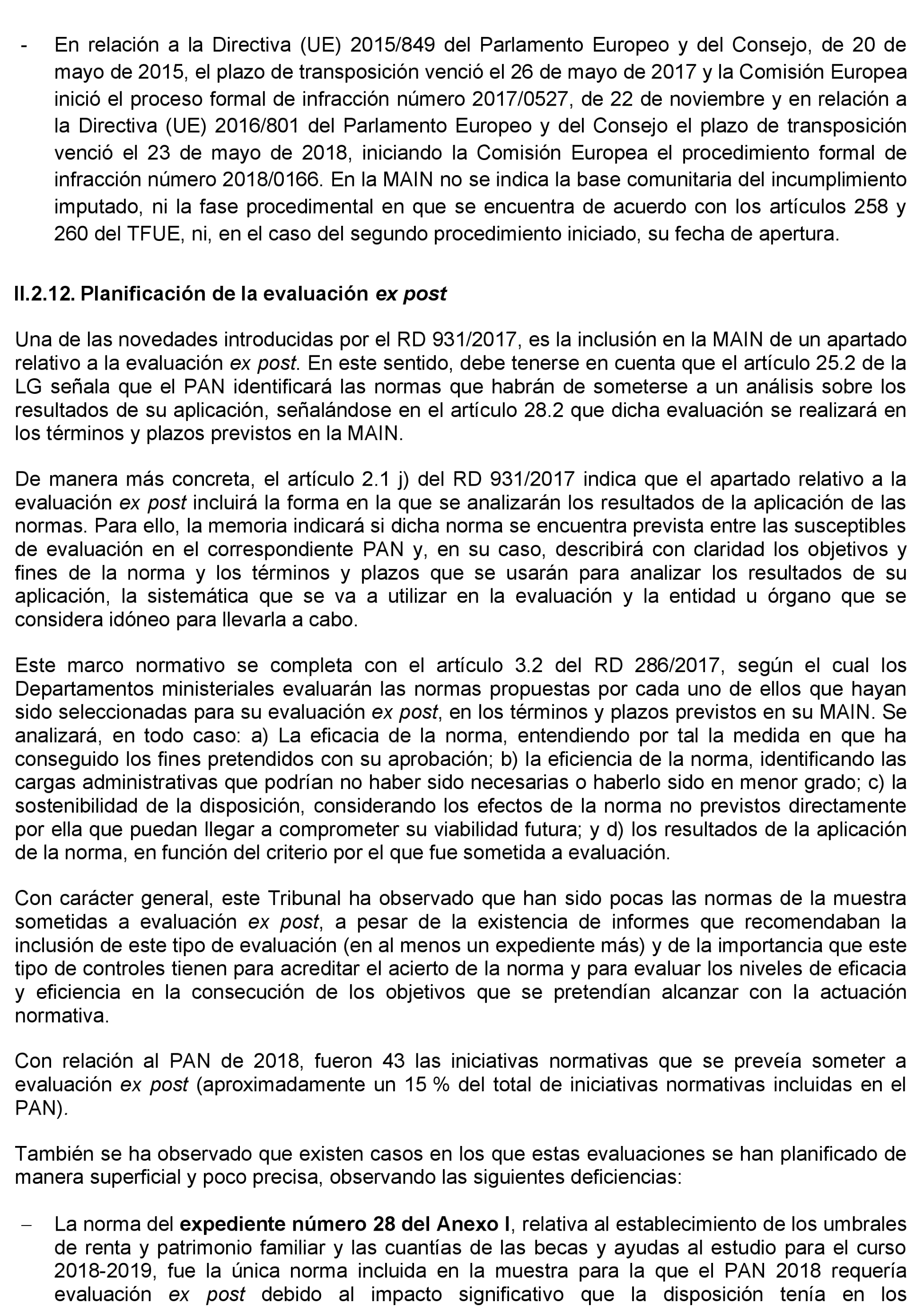 - En relación a la Directiva (UE) 2015/849 del Parlamento Europeo y del Consejo, de 20 de mayo de 2015, el plazo de transposición venció el 26 de mayo de 2017 y la Comisión Europea inició el proceso formal de infracción número 2017/0527, de 22 de noviembre y en relación a la Directiva (UE) 2016/801 del Parlamento Europeo y del Consejo el plazo de transposición venció el 23 de mayo de 2018, iniciando la Comisión Europea el procedimiento formal de infracción número 2018/0166. En la MAIN no se indica la base comunitaria del incumplimiento imputado, ni la fase procedimental en que se encuentra de acuerdo con los artículos 258 y 260 del TFUE, ni, en el caso del segundo procedimiento iniciado, su fecha de apertura.

II.2.12. Planificación de la evaluación ex post

Una de las novedades introducidas por el RD 931/2017, es la inclusión en la MAIN de un apartado relativo a la evaluación ex post. En este sentido, debe tenerse en cuenta que el artículo 25.2 de la LG señala que el PAN identificará las normas que habrán de someterse a un análisis sobre los resultados de su aplicación, señalándose en el artículo 28.2 que dicha evaluación se realizará en los términos y plazos previstos en la MAIN.

De manera más concreta, el artículo 2.1 j) del RD 931/2017 indica que el apartado relativo a la evaluación ex post incluirá la forma en la que se analizarán los resultados de la aplicación de las normas. Para ello, la memoria indicará si dicha norma se encuentra prevista entre las susceptibles de evaluación en el correspondiente PAN y, en su caso, describirá con claridad los objetivos y fines de la norma y los términos y plazos que se usarán para analizar los resultados de su aplicación, la sistemática que se va a utilizar en la evaluación y la entidad u órgano que se considera idóneo para llevarla a cabo.

Este marco normativo se completa con el artículo 3.2 del RD 286/2017, según el cual los Departamentos ministeriales evaluarán las normas propuestas por cada uno de ellos que hayan sido seleccionadas para su evaluación ex post, en los términos y plazos previstos en su MAIN. Se analizará, en todo caso: a) La eficacia de la norma, entendiendo por tal la medida en que ha conseguido los fines pretendidos con su aprobación; b) la eficiencia de la norma, identificando las cargas administrativas que podrían no haber sido necesarias o haberlo sido en menor grado; c) la sostenibilidad de la disposición, considerando los efectos de la norma no previstos directamente por ella que puedan llegar a comprometer su viabilidad futura; y d) los resultados de la aplicación de la norma, en función del criterio por el que fue sometida a evaluación.

Con carácter general, este Tribunal ha observado que han sido pocas las normas de la muestra sometidas a evaluación ex post, a pesar de la existencia de informes que recomendaban la inclusión de este tipo de evaluación (en al menos un expediente más) y de la importancia que este tipo de controles tienen para acreditar el acierto de la norma y para evaluar los niveles de eficacia y eficiencia en la consecución de los objetivos que se pretendían alcanzar con la actuación normativa.

Con relación al PAN de 2018, fueron 43 las iniciativas normativas que se preveía someter a evaluación ex post (aproximadamente un 15 % del total de iniciativas normativas incluidas en el PAN).

También se ha observado que existen casos en los que estas evaluaciones se han planificado de manera superficial y poco precisa, observando las siguientes deficiencias:

– La norma del expediente número 28 del Anexo I, relativa al establecimiento de los umbrales de renta y patrimonio familiar y las cuantías de las becas y ayudas al estudio para el curso 2018-2019, fue la única norma incluida en la muestra para la que el PAN 2018 requería evaluación ex post debido al impacto significativo que la disposición tenía en los